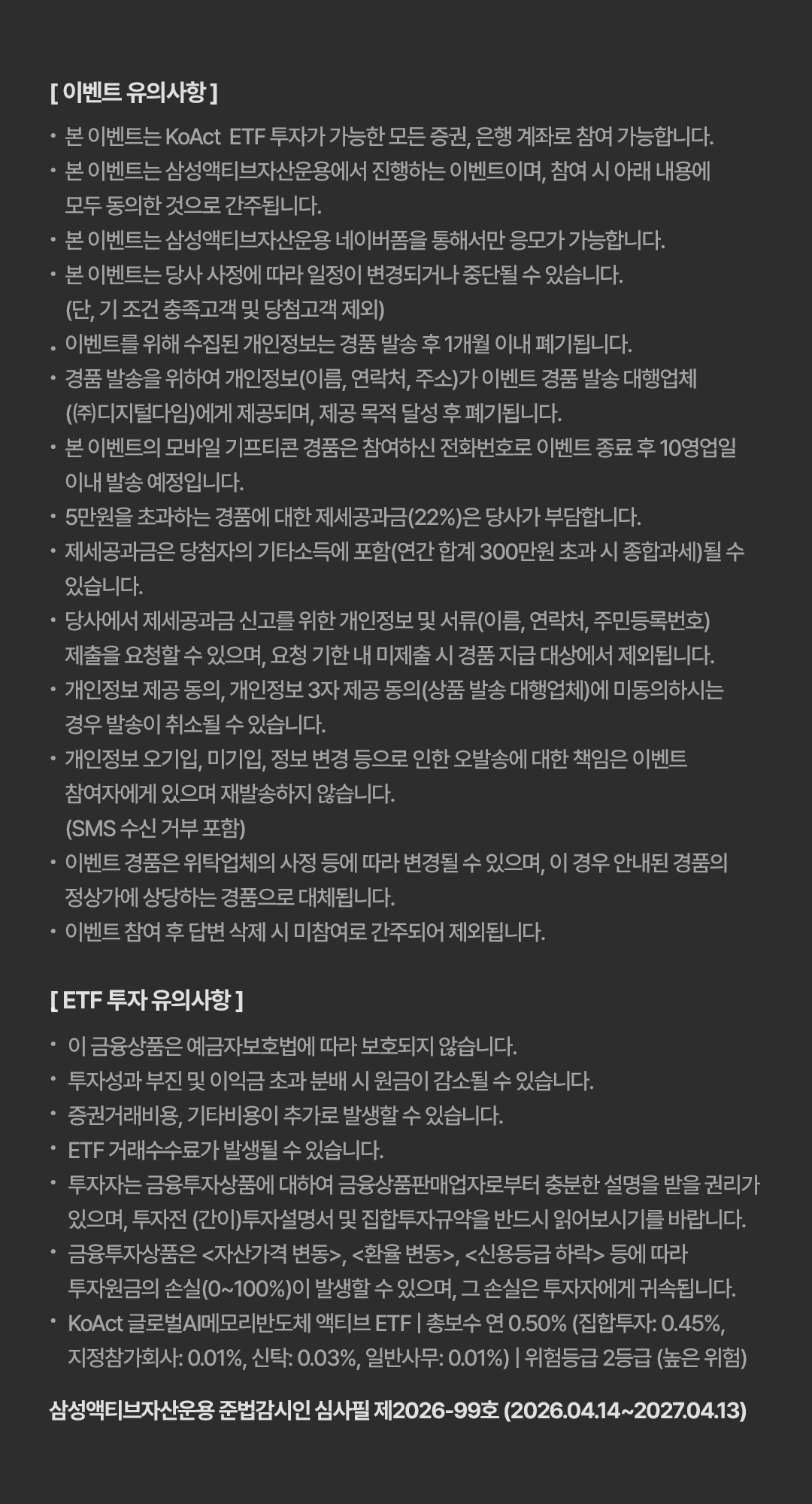 [ 이벤트 유의사항 ]

• 본 이벤트는 KoAct ETF 투자가 가능한 모든 증권, 은행 계좌로 참여 가능합니다.
• 본 이벤트는 삼성액티브자산운용에서 진행하는 이벤트이며, 참여 시 아래 내용에 모두 동의한 것으로 간주됩니다.
• 본 이벤트는 삼성액티브자산운용 네이버폼을 통해서만 응모가 가능합니다.
• 본 이벤트는 당사 사정에 따라 일정이 변경되거나 중단될 수 있습니다. (단, 기 조건 충족고객 및 당첨고객 제외)
• 이벤트를 위해 수집된 개인정보는 경품 발송 후 1개월 이내 폐기됩니다.
• 경품 발송을 위하여 개인정보(이름, 연락처, 주소)가 이벤트 경품 발송 대행업체 (㈜디지털다임)에게 제공되며, 제공 목적 달성 후 폐기됩니다.
• 본 이벤트의 모바일 기프티콘 경품은 참여하신 전화번호로 이벤트 종료 후 10영업일 이내 발송 예정입니다.
• 5만원을 초과하는 경품에 대한 제세공과금(22%)은 당사가 부담합니다.
• 제세공과금은 당첨자의 기타소득에 포함(연간 합계 300만원 초과 시 종합과세)될 수 있습니다.
• 당사에서 제세공과금 신고를 위한 개인정보 및 서류(이름, 연락처, 주민등록번호) 제출을 요청할 수 있으며, 요청 기한 내 미제출 시 경품 지급 대상에서 제외됩니다.
• 개인정보 제공 동의, 개인정보 3자 제공 동의(상품 발송 대행업체)에 미동의하시는 경우 발송이 취소될 수 있습니다.
• 개인정보 오기입, 미기입, 정보 변경 등으로 인한 오발송에 대한 책임은 이벤트 참여자에게 있으며 재발송하지 않습니다. (SMS 수신 거부 포함)
• 이벤트 경품은 위탁업체의 사정 등에 따라 변경될 수 있으며, 이 경우 안내된 경품의 정상가에 상당하는 경품으로 대체됩니다.
• 이벤트 참여 후 답변 삭제 시 미참여로 간주되어 제외됩니다.

[ ETF 투자 유의사항 ]

• 이 금융상품은 예금자보호법에 따라 보호되지 않습니다.
• 투자성과 부진 및 이익금 초과 분배 시 원금이 감소될 수 있습니다.
• 증권거래비용, 기타비용이 추가로 발생할 수 있습니다.
• ETF 거래수수료가 발생될 수 있습니다.
• 투자자는 금융투자상품에 대하여 금융상품판매업자로부터 충분한 설명을 받을 권리가 있으며, 투자전 (간이)투자설명서 및 집합투자규약을 반드시 읽어보시기를 바랍니다.
• 금융투자상품은 <자산가격 변동>, <환율 변동>, <신용등급 하락> 등에 따라 투자원금의 손실(0~100%)이 발생할 수 있으며, 그 손실은 투자자에게 귀속됩니다.
• KoAct 글로벌AI메모리반도체 액티브 ETF | 총보수 연 0.50% (집합투자: 0.45%, 지정참가회사: 0.01%, 신탁: 0.03%, 일반사무: 0.01%) | 위험등급 2등급 (높은 위험)

삼성액티브자산운용 준법감시인 심사필 제2026-99호 (2026.04.14~2027.04.13)